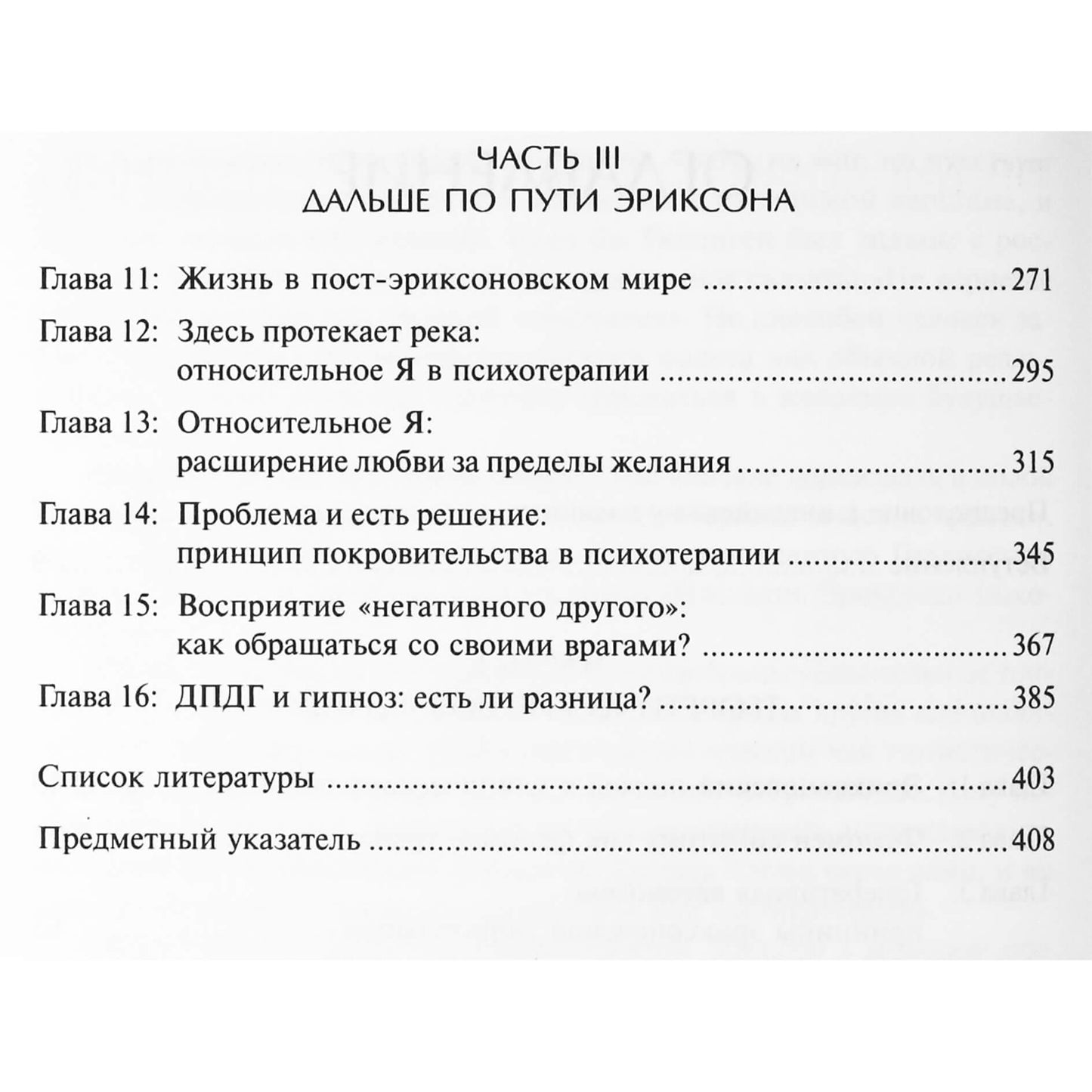 ЧАСТЬ III
ДАЛЬШЕ ПО ПУТИ ЭРИКСОНА

Глава 11: Жизнь в пост-эриксоновском мире 271

Глава 12: Здесь протекает река:
относительное Я в психотерапии 295

Глава 13: Относительное Я:
расширение любви за пределы желания 315

Глава 14: Проблема и есть решение:
принцип покровительства в психотерапии 345

Глава 15: Восприятие «негативного другого»:
как обращаться со своими врагами? 367

Глава 16: ДПДГ и гипноз: есть ли разница? 385

Список литературы 403

Предметный указатель 408